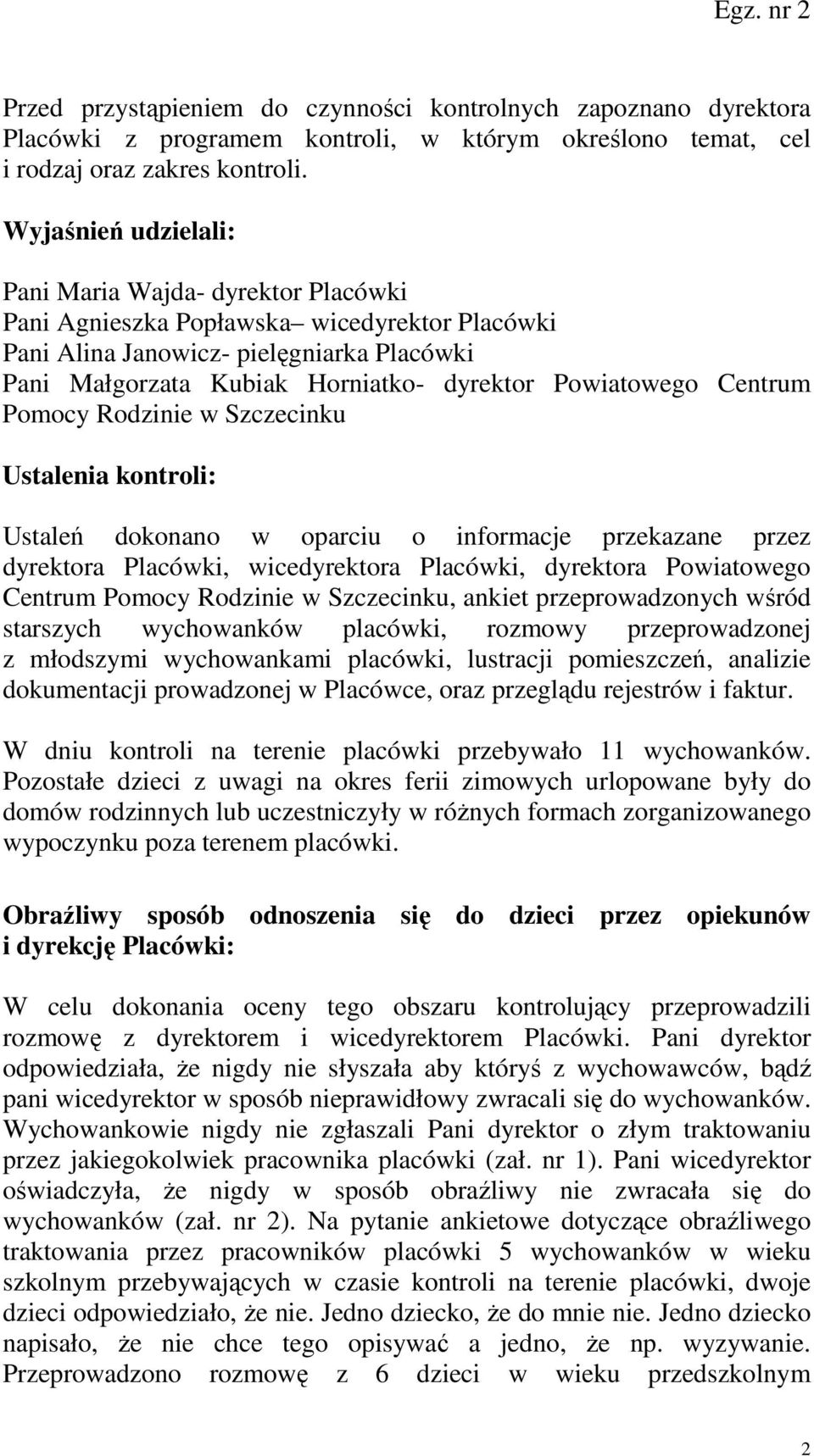 Egz. nr 2

Przed przystąpieniem do czynności kontrolnych zapoznano dyrektora Placówki z programem kontroli, w którym określono temat, cel i rodzaj oraz zakres kontroli.

Wyjaśnień udzielali:

Pani Maria Wajda- dyrektor Placówki
Pani Agnieszka Popławska– wicedyrektor Placówki
Pani Alina Janowicz- pielęgniarka Placówki
Pani Małgorzata Kubiak Horniatko- dyrektor Powiatowego Centrum Pomocy Rodzinie w Szczecinku

Ustalenia kontroli:

Ustaleń dokonano w oparciu o informacje przekazane przez dyrektora Placówki, wicedyrektora Placówki, dyrektora Powiatowego Centrum Pomocy Rodzinie w Szczecinku, ankiet przeprowadzonych wśród starszych wychowanków placówki, rozmowy przeprowadzonej z młodszymi wychowankami placówki, lustracji pomieszczeń, analizie dokumentacji prowadzonej w Placówce, oraz przeglądu rejestrów i faktur.

W dniu kontroli na terenie placówki przebywało 11 wychowanków. Pozostałe dzieci z uwagi na okres ferii zimowych urlopowane były do domów rodzinnych lub uczestniczyły w różnych formach zorganizowanego wypoczynku poza terenem placówki.

Obraźliwy sposób odnoszenia się do dzieci przez opiekunów i dyrekcję Placówki:

W celu dokonania oceny tego obszaru kontrolujący przeprowadzili rozmowę z dyrektorem i wicedyrektorem Placówki. Pani dyrektor odpowiedziała, że nigdy nie słyszała aby któryś z wychowawców, bądź pani wicedyrektor w sposób nieprawidłowy zwracali się do wychowanków. Wychowankowie nigdy nie zgłaszali Pani dyrektor o złym traktowaniu przez jakiegokolwiek pracownika placówki (zał. nr 1). Pani wicedyrektor oświadczyła, że nigdy w sposób obraźliwy nie zwracała się do wychowanków (zał. nr 2). Na pytanie ankietowe dotyczące obraźliwego traktowania przez pracowników placówki 5 wychowanków w wieku szkolnym przebywających w czasie kontroli na terenie placówki, dwoje dzieci odpowiedziało, że nie. Jedno dziecko, że do mnie nie. Jedno dziecko napisało, że nie chce tego opisywać a jedno, że np. wyzywanie. Przeprowadzono rozmowę z 6 dzieci w wieku przedszkolnym

2